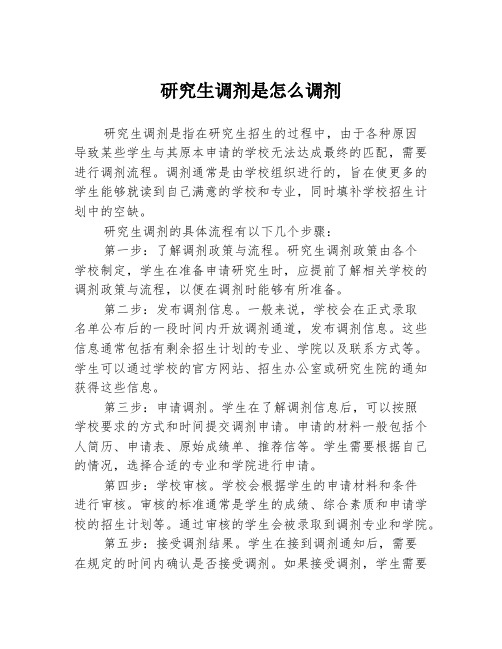 研究生调剂是怎么调剂

研究生调剂是指在研究生招生的过程中，由于各种原因导致某些学生与其原本申请的学校无法达成最终的匹配，需要进行调剂流程。调剂通常是由学校组织进行的，旨在使更多的学生能够就读到自己满意的学校和专业，同时填补学校招生计划中的空缺。

研究生调剂的具体流程有以下几个步骤：

第一步：了解调剂政策与流程。研究生调剂政策由各个学校制定，学生在准备申请研究生时，应提前了解相关学校的调剂政策与流程，以便在调剂时能够有所准备。

第二步：发布调剂信息。一般来说，学校会在正式录取名单公布后的一段时间内开放调剂通道，发布调剂信息。这些信息通常包括有剩余招生计划的专业、学院以及联系方式等。学生可以通过学校的官方网站、招生办公室或研究生院的通知获得这些信息。

第三步：申请调剂。学生在了解调剂信息后，可以按照学校要求的方式和时间提交调剂申请。申请的材料一般包括个人简历、申请表、原始成绩单、推荐信等。学生需要根据自己的情况，选择合适的专业和学院进行申请。

第四步：学校审核。学校会根据学生的申请材料和条件进行审核。审核的标准通常是学生的成绩、综合素质和申请学校的招生计划等。通过审核的学生会被录取到调剂专业和学院。

第五步：接受调剂结果。学生在接到调剂通知后，需要在规定的时间内确认是否接受调剂。如果接受调剂，学生需要